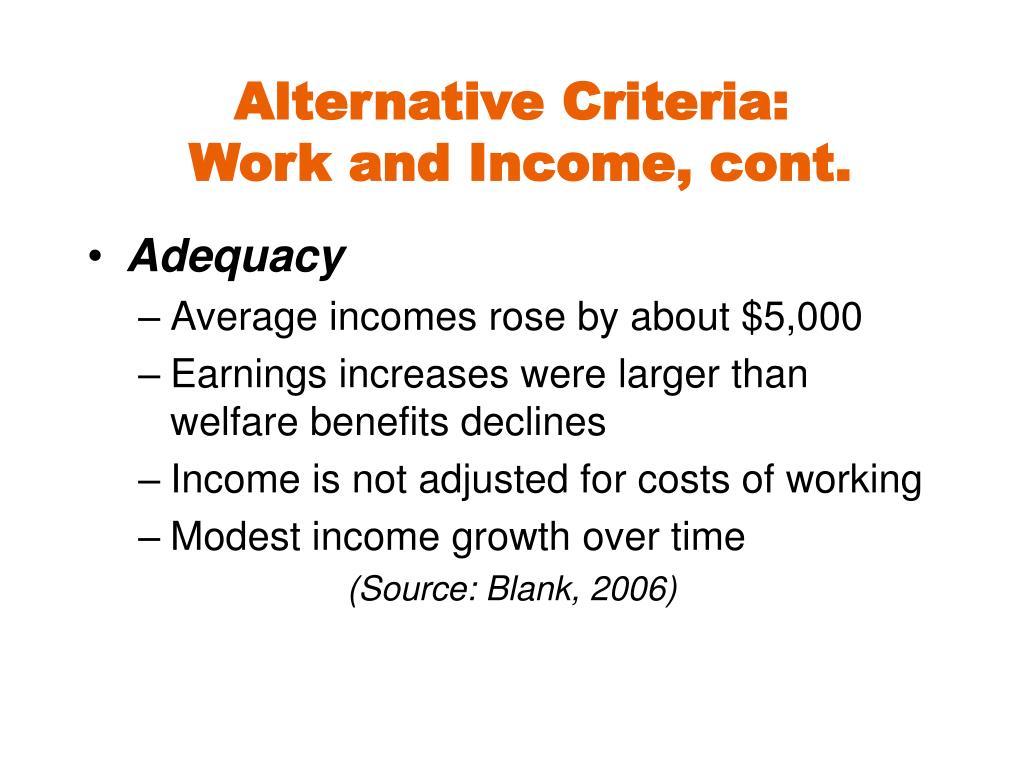 Alternative Criteria:
Work and Income, cont.

• Adequacy
– Average incomes rose by about \$5,000
– Earnings increases were larger than welfare benefits declines
– Income is not adjusted for costs of working
– Modest income growth over time
(Source: Blank, 2006)